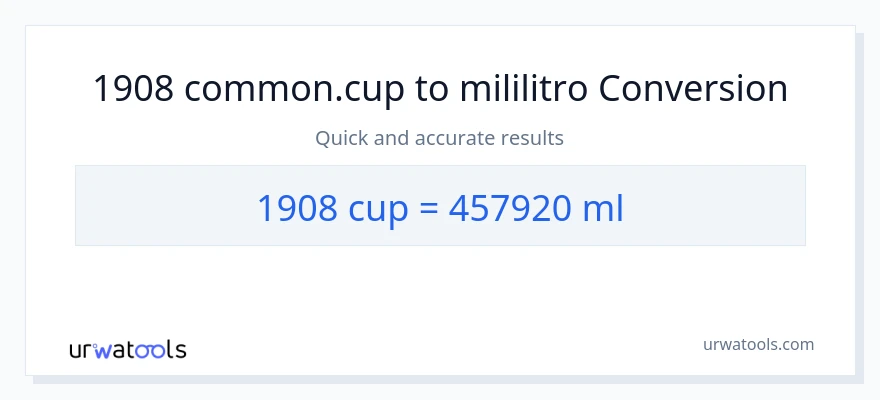 1908 common.cup to mililitro Conversion

Quick and accurate results

1908 cup = 457920 ml

urwatools

urwatools.com